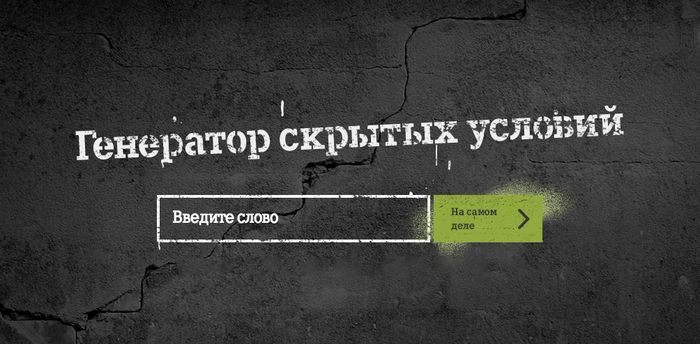 Генератор скрытых условий

Введите слово

На самом деле